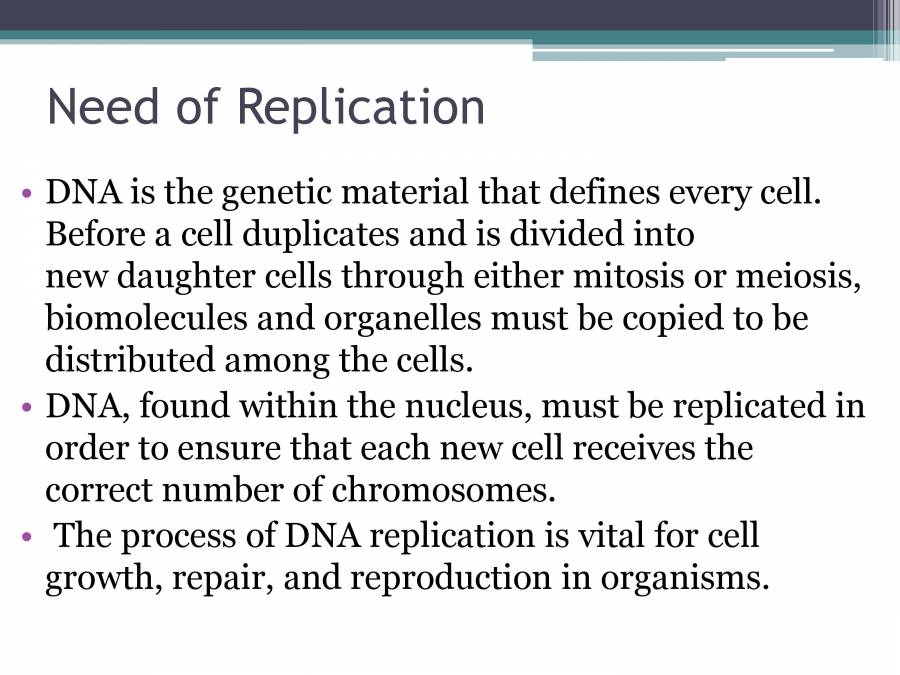 Need of Replication

• DNA is the genetic material that defines every cell. Before a cell duplicates and is divided into new daughter cells through either mitosis or meiosis, biomolecules and organelles must be copied to be distributed among the cells.

• DNA, found within the nucleus, must be replicated in order to ensure that each new cell receives the correct number of chromosomes.

• The process of DNA replication is vital for cell growth, repair, and reproduction in organisms.